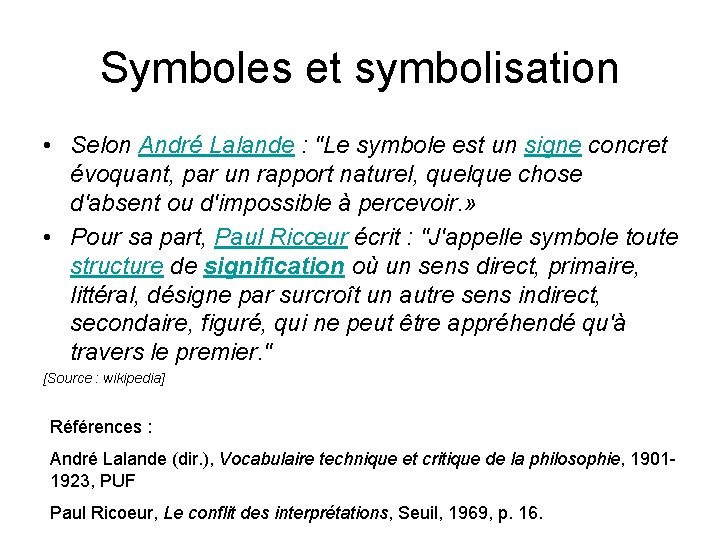 Symboles et symbolisation

• Selon André Lalande : "Le symbole est un signe concret évoquant, par un rapport naturel, quelque chose d'absent ou d'impossible à percevoir.»

• Pour sa part, Paul Ricœur écrit : "J'appelle symbole toute structure de signification où un sens direct, primaire, littéral, désigne par surcroît un autre sens indirect, secondaire, figuré, qui ne peut être appréhendé qu'à travers le premier."

[Source : wikipedia]

Références :

André Lalande (dir.), Vocabulaire technique et critique de la philosophie, 1901-1923, PUF

Paul Ricoeur, Le conflit des interprétations, Seuil, 1969, p. 16.